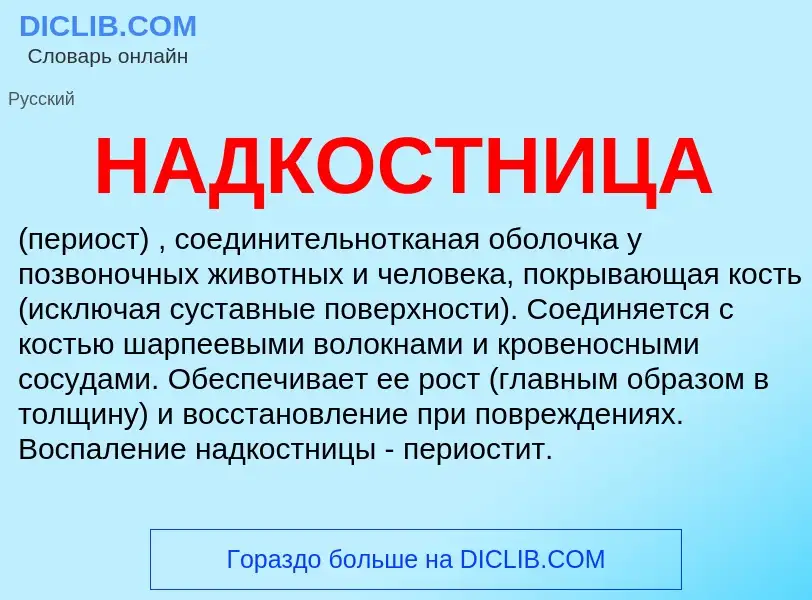 DICLIB.COM
Словарь онлайн

Русский

НАДКОСТНИЦА

(периост) , соединительнотканая оболочка у позвоночных животных и человека, покрывающая кость (исключая суставные поверхности). Соединяется с костью шарпеевыми волокнами и кровеносными сосудами. Обеспечивает ее рост (главным образом в толщину) и восстановление при повреждениях. Воспаление надкостницы - периостит.

Гораздо больше на DICLIB.COM